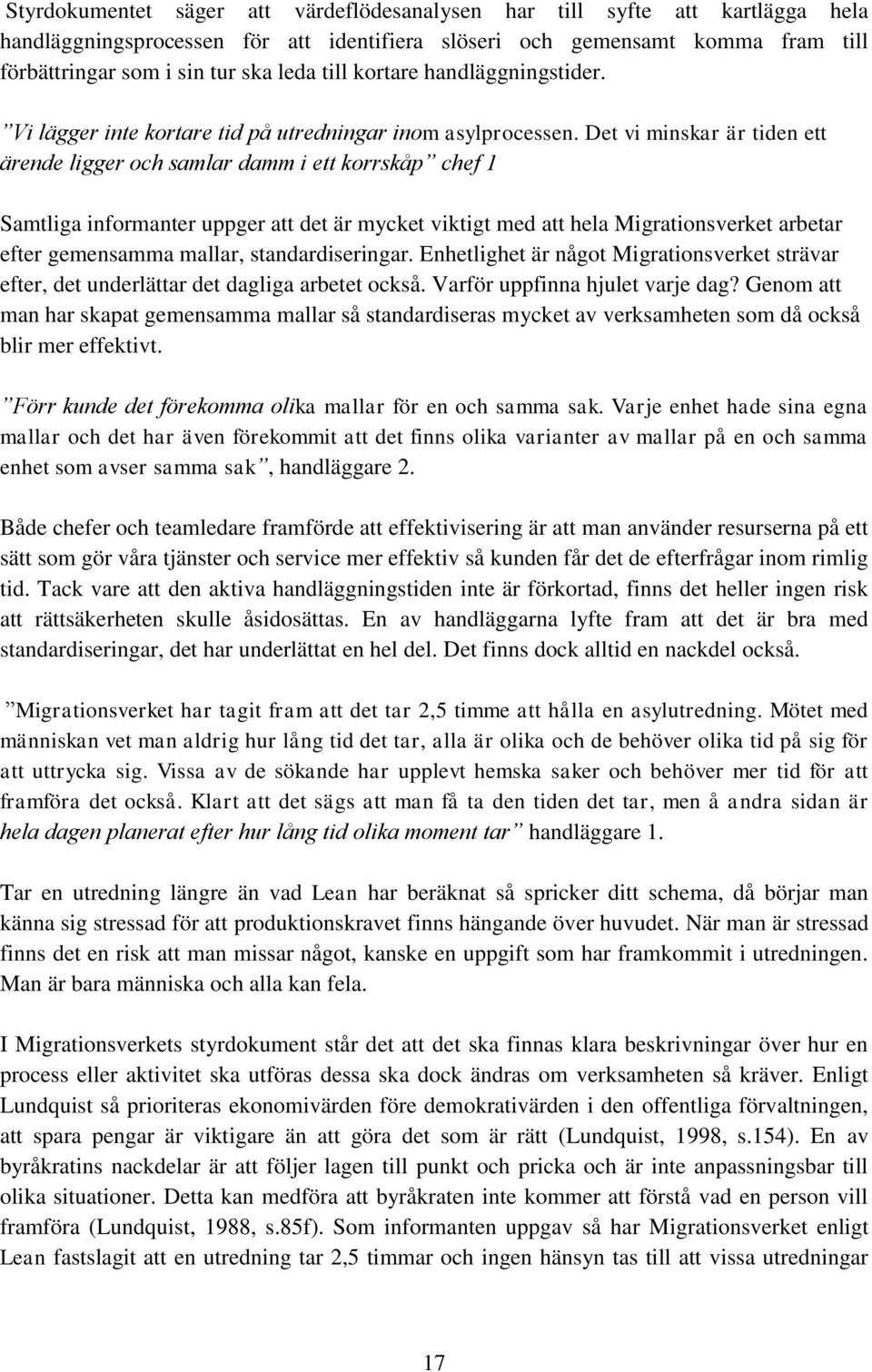 Styrdokumentet säger att värdeflödesanalysen har till syfte att kartlägga hela handläggningsprocessen för att identifiera slöseri och gemensamt komma fram till förbättringar som i sin tur ska leda till kortare handläggningstider.

”Vi lägger inte kortare tid på utredningar inom asylprocessen. Det vi minskar är tiden ett ärende ligger och samlar damm i ett korrskåp” chef 1

Samtliga informanter uppger att det är mycket viktigt med att hela Migrationsverket arbetar efter gemensamma mallar, standardiseringar. Enhetlighet är något Migrationsverket strävar efter, det underlättar det dagliga arbetet också. Varför uppfinna hjulet varje dag? Genom att man har skapat gemensamma mallar så standardiseras mycket av verksamheten som då också blir mer effektivt.

”Förr kunde det förekomma olika mallar för en och samma sak. Varje enhet hade sina egna mallar och det har även förekommit att det finns olika varianter av mallar på en och samma enhet som avser samma sak”, handläggare 2.

Både chefer och teamledare framförde att effektivisering är att man använder resurserna på ett sätt som gör våra tjänster och service mer effektiv så kunden får det de efterfrågar inom rimlig tid. Tack vare att den aktiva handläggningstiden inte är förkortad, finns det heller ingen risk att rättsäkerheten skulle åsidosättas. En av handläggarna lyfte fram att det är bra med standardiseringar, det har underlättat en hel del. Det finns dock alltid en nackdel också.

”Migrationsverket har tagit fram att det tar 2,5 timme att hålla en asylutredning. Mötet med människan vet man aldrig hur lång tid det tar, alla är olika och de behöver olika tid på sig för att uttrycka sig. Vissa av de sökande har upplevt hemska saker och behöver mer tid för att framföra det också. Klart att det sägs att man få ta den tiden det tar, men å andra sidan är hela dagen planerat efter hur lång tid olika moment tar” handläggare 1.

Tar en utredning längre än vad Lean har beräknat så spricker ditt schema, då börjar man känna sig stressad för att produktionskravet finns hängande över huvudet. När man är stressad finns det en risk att man missar något, kanske en uppgift som har framkommit i utredningen. Man är bara människa och alla kan fela.

I Migrationsverkets styrdokument står det att det ska finnas klara beskrivningar över hur en process eller aktivitet ska utföras dessa ska dock ändras om verksamheten så kräver. Enligt Lundquist så prioriteras ekonomivärden före demokrativärden i den offentliga förvaltningen, att spara pengar är viktigare än att göra det som är rätt (Lundquist, 1998, s.154). En av byråkratins nackdelar är att följer lagen till punkt och pricka och är inte anpassningsbar till olika situationer. Detta kan medföra att byråkraten inte kommer att förstå vad en person vill framföra (Lundquist, 1988, s.85f). Som informanten uppgav så har Migrationsverket enligt Lean fastslagit att en utredning tar 2,5 timmar och ingen hänsyn tas till att vissa utredningar

17